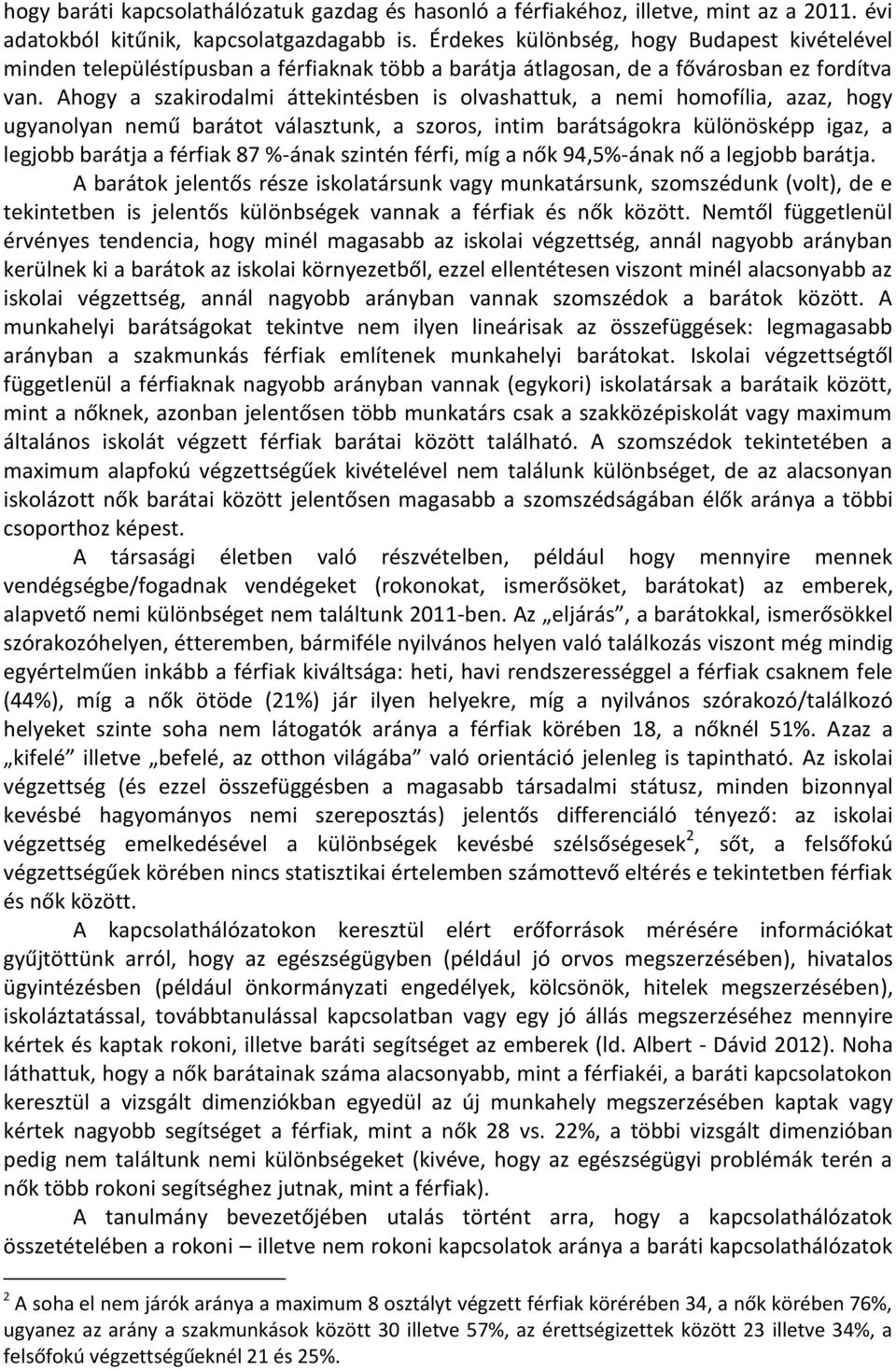 hogy baráti kapcsolathálózatuk gazdag és hasonló a férfiakéhoz, illetve, mint az a 2011. évi adatokból kitűnik, kapcsolatgazdagabb is. Érdekes különbség, hogy Budapest kivételével minden településtípusban a férfiaknak több a barátja átlagosan, de a fővárosban ez fordítva van. Ahogy a szakirodalmi áttekintésben is olvashattuk, a nemi homofília, azaz, hogy ugyanolyan nemű barátot választunk, a szoros, intim barátságokra különösképp igaz, a legjobb barátja a férfiak 87 %-ának szintén férfi, míg a nők 94,5%-ának nő a legjobb barátja.

A barátok jelentős része iskolatársunk vagy munkatársunk, szomszédunk (volt), de e tekintetben is jelentős különbségek vannak a férfiak és nők között. Nemtől függetlenül érvényes tendencia, hogy minél magasabb az iskolai végzettség, annál nagyobb arányban kerülnek ki a barátok az iskolai környezetből, ezzel ellentétesen viszont minél alacsonyabb az iskolai végzettség, annál nagyobb arányban vannak szomszédok a barátok között. A munkahelyi barátságokat tekintve nem ilyen lineárisak az összefüggések: legmagasabb arányban a szakmunkás férfiak említenek munkahelyi barátokat. Iskolai végzettségtől függetlenül a férfiaknak nagyobb arányban vannak (egykori) iskolatársak a barátaik között, mint a nőknek, azonban jelentősen több munkatárs csak a szakközépiskolát vagy maximum általános iskolát végzett férfiak barátai között található. A szomszédok tekintetében a maximum alapfokú végzettségűek kivételével nem találunk különbséget, de az alacsonyan iskolázott nők barátai között jelentősen magasabb a szomszédságában élők aránya a többi csoporthoz képest.

A társasági életben való részvételben, például hogy mennyire mennek vendégségbe/fogadnak vendégeket (rokonokat, ismerősöket, barátokat) az emberek, alapvető nemi különbséget nem találtunk 2011-ben. Az „eljárás”, a barátokkal, ismerősökkel szórakozóhelyen, étteremben, bármiféle nyilvános helyen való találkozás viszont még mindig egyértelműen inkább a férfiak kiváltsága: heti, havi rendszerességgel a férfiak csaknem fele (44%), míg a nők ötöde (21%) jár ilyen helyekre, míg a nyilvános szórakozó/találkozó helyeket szinte soha nem látogatók aránya a férfiak körében 18, a nőknél 51%. Azaz a „kifelé” illetve „befelé, az otthon világába” való orientáció jelenleg is tapintható. Az iskolai végzettség (és ezzel összefüggésben a magasabb társadalmi státusz, minden bizonnyal kevésbé hagyományos nemi szereposztás) jelentős differenciáló tényező: az iskolai végzettség emelkedésével a különbségek kevésbé szélsőségesek$^2$, sőt, a felsőfokú végzettségűek körében nincs statisztikai értelemben számottevő eltérés e tekintetben férfiak és nők között.

A kapcsolathálózatokon keresztül elért erőforrások mérésére információkat gyűjtöttünk arról, hogy az egészségügyben (például jó orvos megszerzésében), hivatalos ügyintézésben (például önkormányzati engedélyek, kölcsönök, hitelek megszerzésében), iskoláztatással, továbbtanulással kapcsolatban vagy egy jó állás megszerzéséhez mennyire kértek és kaptak rokoni, illetve baráti segítséget az emberek (ld. Albert - Dávid 2012). Noha láthattuk, hogy a nők barátainak száma alacsonyabb, mint a férfiakéi, a baráti kapcsolatokon keresztül a vizsgált dimenziókban egyedül az új munkahely megszerzésében kaptak vagy kértek nagyobb segítséget a férfiak, mint a nők 28 vs. 22%, a többi vizsgált dimenzióban pedig nem találtunk nemi különbségeket (kivéve, hogy az egészségügyi problémák terén a nők több rokoni segítséghez jutnak, mint a férfiak).

A tanulmány bevezetőjében utalás történt arra, hogy a kapcsolathálózatok összetételében a rokoni – illetve nem rokoni kapcsolatok aránya a baráti kapcsolathálózatok

$^2$ A soha el nem járók aránya a maximum 8 osztályt végzett férfiak körében 34, a nők körében 76%, ugyanez az arány a szakmunkások között 30 illetve 57%, az érettségizettek között 23 illetve 34%, a felsőfokú végzettségűeknél 21 és 25%.